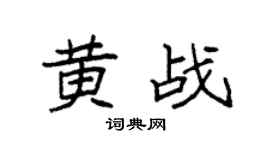 黄战

词典网